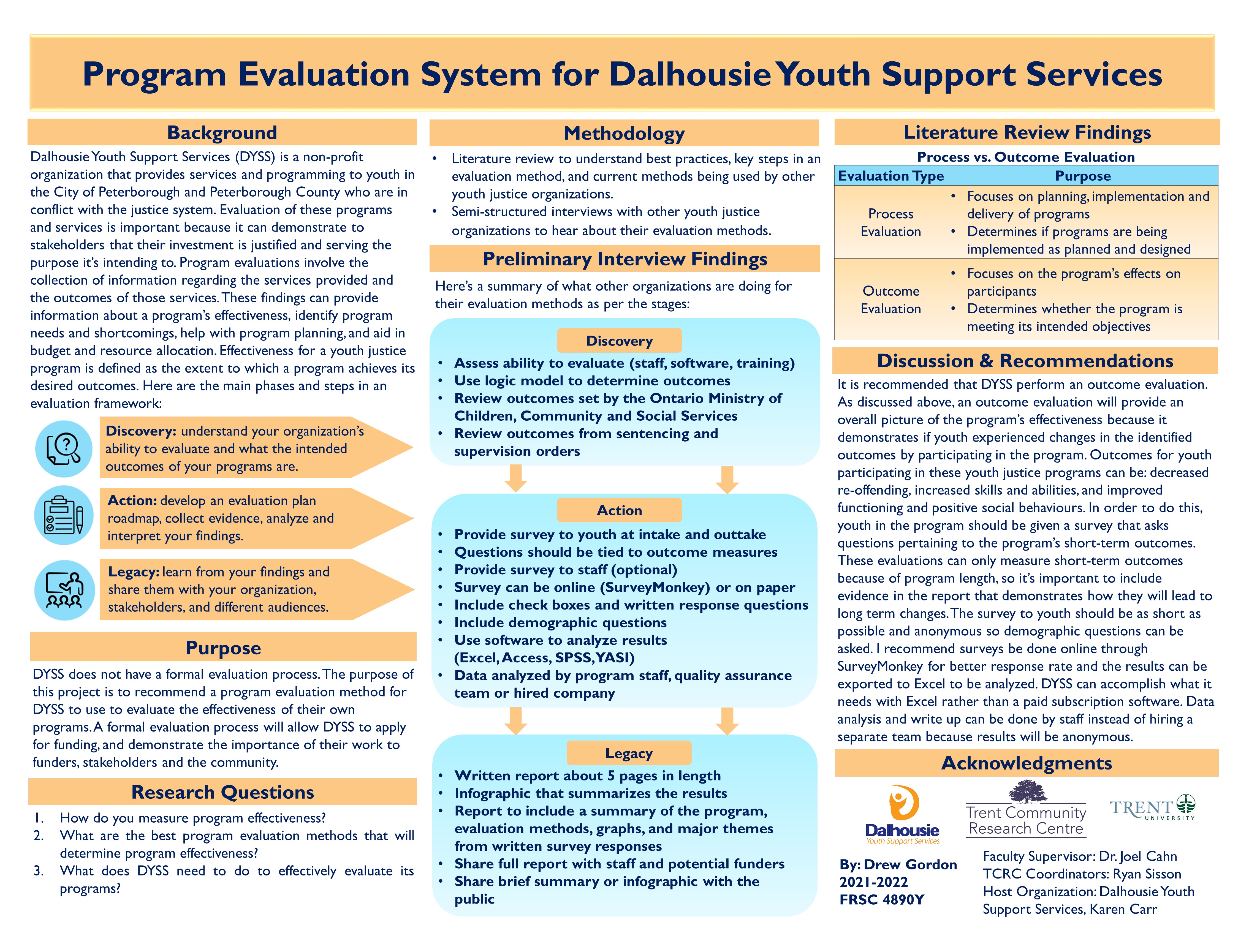 Program Evaluation System for Dalhousie Youth Support Services

Background

Dalhousie Youth Support Services (DYSS) is a non-profit organization that provides services and programming to youth in the City of Peterborough and Peterborough County who are in conflict with the justice system. Evaluation of these programs and services is important because it can demonstrate to stakeholders that their investment is justified and serving the purpose it's intending to. Program evaluations involve the collection of information regarding the services provided and the outcomes of those services. These findings can provide information about a program's effectiveness, identify program needs and shortcomings, help with program planning, and aid in budget and resource allocation. Effectiveness for a youth justice program is defined as the extent to which a program achieves its desired outcomes. Here are the main phases and steps in an evaluation framework:

Discovery: understand your organization's ability to evaluate and what the intended outcomes of your programs are.

Action: develop an evaluation plan roadmap, collect evidence, analyze and interpret your findings.

Legacy: learn from your findings and share them with your organization, stakeholders, and different audiences.

Purpose

DYSS does not have a formal evaluation process. The purpose of this project is to recommend a program evaluation method for DYSS to use to evaluate the effectiveness of their own programs. A formal evaluation process will allow DYSS to apply for funding, and demonstrate the importance of their work to funders, stakeholders and the community.

Research Questions

1. How do you measure program effectiveness?
2. What are the best program evaluation methods that will determine program effectiveness?
3. What does DYSS need to do to effectively evaluate its programs?

Methodology

• Literature review to understand best practices, key steps in an evaluation method, and current methods being used by other youth justice organizations.
• Semi-structured interviews with other youth justice organizations to hear about their evaluation methods.

Preliminary Interview Findings

Here's a summary of what other organizations are doing for their evaluation methods as per the stages:

Discovery
• Assess ability to evaluate (staff, software, training)
• Use logic model to determine outcomes
• Review outcomes set by the Ontario Ministry of Children, Community and Social Services
• Review outcomes from sentencing and supervision orders

Action
• Provide survey to youth at intake and outtake
• Questions should be tied to outcome measures
• Provide survey to staff (optional)
• Survey can be online (SurveyMonkey) or on paper
• Include check boxes and written response questions
• Include demographic questions
• Use software to analyze results (Excel, Access, SPSS, YASI)
• Data analyzed by program staff, quality assurance team or hired company

Legacy
• Written report about 5 pages in length
• Infographic that summarizes the results
• Report to include a summary of the program, evaluation methods, graphs, and major themes from written survey responses
• Share full report with staff and potential funders
• Share brief summary or infographic with the public

Literature Review Findings

Process vs. Outcome Evaluation

| Evaluation Type | Purpose |
|---|---|
| Process Evaluation | • Focuses on planning, implementation and delivery of programs • Determines if programs are being implemented as planned and designed |
| Outcome Evaluation | • Focuses on the program's effects on participants • Determines whether the program is meeting its intended objectives |

Discussion & Recommendations

It is recommended that DYSS perform an outcome evaluation. As discussed above, an outcome evaluation will provide an overall picture of the program's effectiveness because it demonstrates if youth experienced changes in the identified outcomes by participating in the program. Outcomes for youth participating in these youth justice programs can be: decreased re-offending, increased skills and abilities, and improved functioning and positive social behaviours. In order to do this, youth in the program should be given a survey that asks questions pertaining to the program's short-term outcomes. These evaluations can only measure short-term outcomes because of program length, so it's important to include evidence in the report that demonstrates how they will lead to long term changes. The survey to youth should be as short as possible and anonymous so demographic questions can be asked. I recommend surveys be done online through SurveyMonkey for better response rate and the results can be exported to Excel to be analyzed. DYSS can accomplish what it needs with Excel rather than a paid subscription software. Data analysis and write up can be done by staff instead of hiring a separate team because results will be anonymous.

Acknowledgments

Dalhousie Youth Support Services
Trent Community Research Centre
TRENT UNIVERSITY

By: Drew Gordon
2021-2022
FRSC 4890Y

Faculty Supervisor: Dr. Joel Cahn
TCRC Coordinators: Ryan Sisson
Host Organization: Dalhousie Youth Support Services, Karen Carr